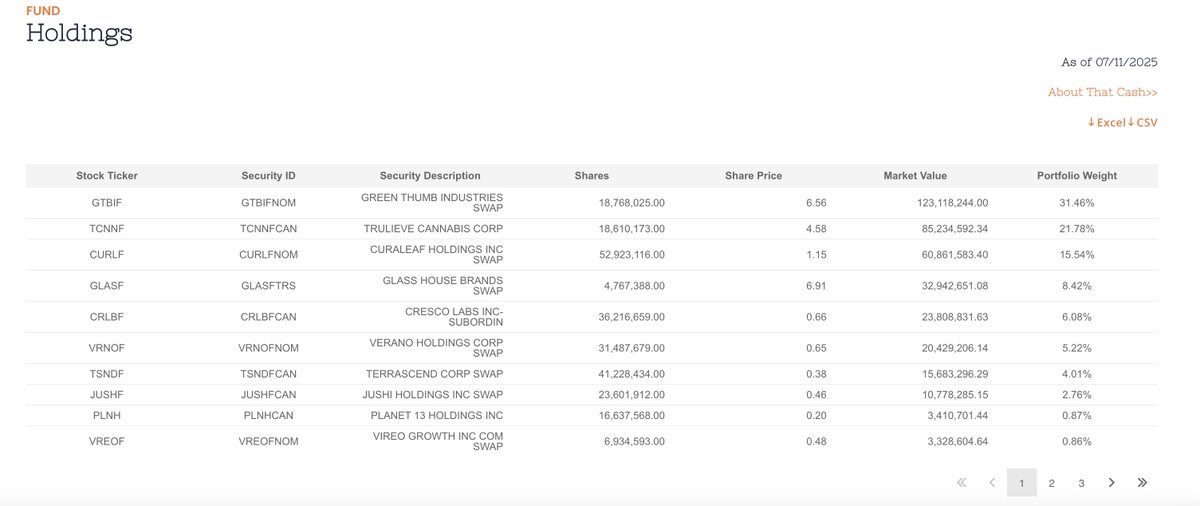 FUND
Holdings

As of 07/11/2025

About That Cash>>

↓Excel ↓CSV

| Stock Ticker | Security ID | Security Description | Shares | Share Price | Market Value | Portfolio Weight |
|---|---|---|---|---|---|---|
| GTBIF | GTBIFNOM | GREEN THUMB INDUSTRIES SWAP | 18,768,025.00 | 6.56 | 123,118,244.00 | 31.46% |
| TCNNF | TCNNFCAN | TRULIEVE CANNABIS CORP | 18,610,173.00 | 4.58 | 85,234,592.34 | 21.78% |
| CURLF | CURLFNOM | CURALEAF HOLDINGS INC SWAP | 52,923,116.00 | 1.15 | 60,861,583.40 | 15.54% |
| GLASF | GLASFTRS | GLASS HOUSE BRANDS SWAP | 4,767,388.00 | 6.91 | 32,942,651.08 | 8.42% |
| CRLBF | CRLBFCAN | CRESCO LABS INC-SUBORDIN | 36,216,659.00 | 0.66 | 23,808,831.63 | 6.08% |
| VRNOF | VRNOFNOM | VERANO HOLDINGS CORP SWAP | 31,487,679.00 | 0.65 | 20,429,206.14 | 5.22% |
| TSNDF | TSNDFCAN | TERRASCEND CORP SWAP | 41,228,434.00 | 0.38 | 15,683,296.29 | 4.01% |
| JUSHF | JUSHFCAN | JUSHI HOLDINGS INC SWAP | 23,601,912.00 | 0.46 | 10,778,285.15 | 2.76% |
| PLNH | PLNHCAN | PLANET 13 HOLDINGS INC | 16,637,568.00 | 0.20 | 3,410,701.44 | 0.87% |
| VREOF | VREOFNOM | VIREO GROWTH INC COM SWAP | 6,934,593.00 | 0.48 | 3,328,604.64 | 0.86% |

« ‹ 1 2 3 › »